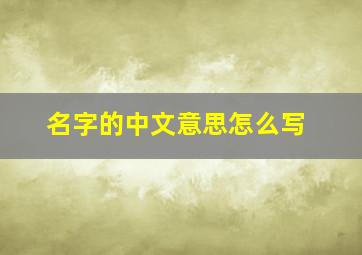 名字的中文意思怎么写